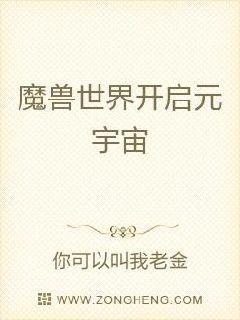 魔兽世界开启元宇宙

你可以叫我老金

WWW.ZONGHENG.COM